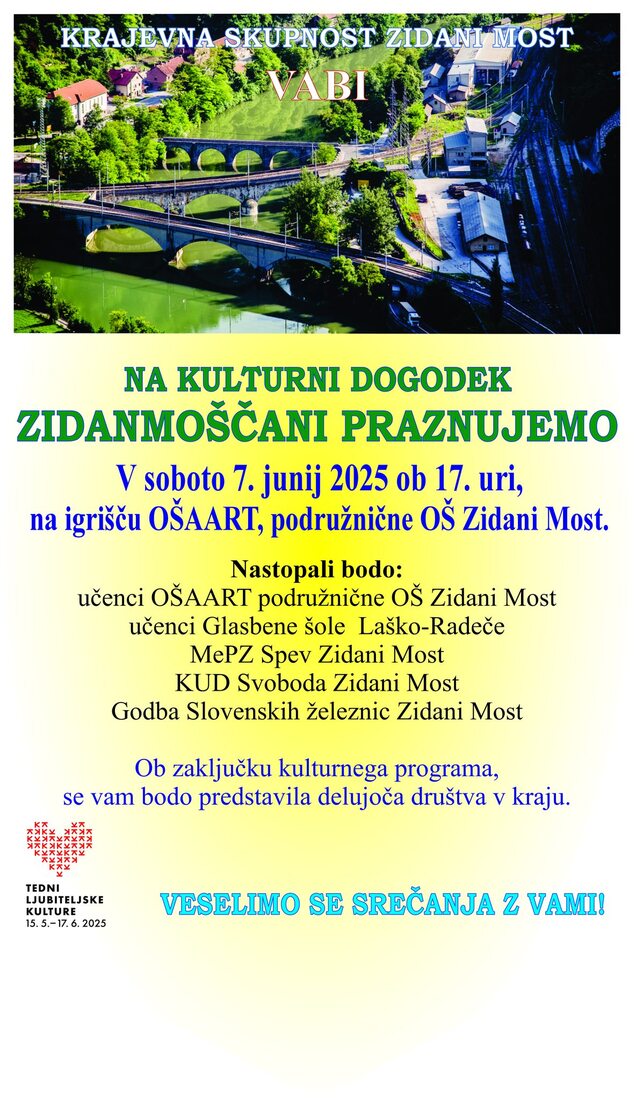 KRAJEVNA SKUPNOST ZIDANI MOST

VABI

NA KULTURNI DOGODEK

ZIDANMOŠČANI PRAZNUJEMO

V soboto 7. junij 2025 ob 17. uri,
na igrišču OŠAART, podružnične OŠ Zidani Most.

Nastopali bodo:
učenci OŠAART podružnične OŠ Zidani Most
učenci Glasbene šole Laško-Radeče
MePZ Spev Zidani Most
KUD Svoboda Zidani Most
Godba Slovenskih železnic Zidani Most

Ob zaključku kulturnega programa,
se vam bodo predstavila delujoča društva v kraju.

TEDNI LJUBITELJSKE KULTURE
15. 5.–17. 6. 2025

VESELIMO SE SREČANJA Z VAMI!